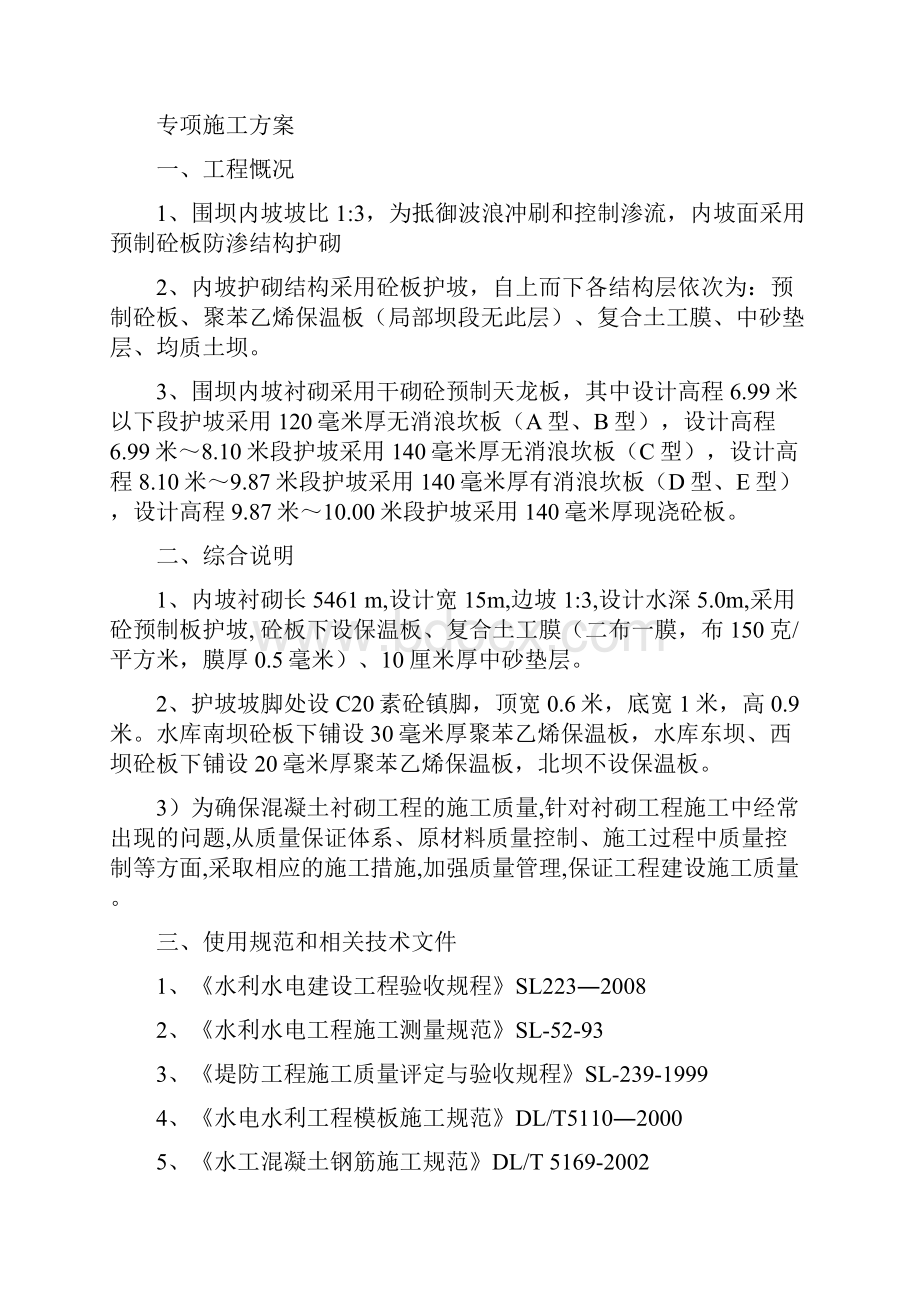 专项施工方案

一、工程概况

1、围坝内坡坡比 1:3，为抵御波浪冲刷和控制渗流，内坡面采用预制砼板防渗结构护砌

2、内坡护砌结构采用砼板护坡，自上而下各结构层依次为：预制砼板、聚苯乙烯保温板（局部坝段无此层）、复合土工膜、中砂垫层、均质土坝。

3、围坝内坡衬砌采用干砌砼预制天龙板，其中设计高程 6.99 米以下段护坡采用 120 毫米厚无消浪坎板（A 型、B 型），设计高程 6.99 米～8.10 米段护坡采用 140 毫米厚无消浪坎板（C 型），设计高程 8.10 米～9.87 米段护坡采用 140 毫米厚有消浪坎板（D 型、E 型），设计高程 9.87 米～10.00 米段护坡采用 140 毫米厚现浇砼板。

二、综合说明

1、内坡衬砌长 5461 m,设计宽 15m,边坡 1:3,设计水深 5.0m,采用砼预制板护坡,砼板下设保温板、复合土工膜（二布一膜，布 150 克/平方米，膜厚 0.5 毫米）、10 厘米厚中砂垫层。

2、护坡坡脚处设 C20 素砼镇脚，顶宽 0.6 米，底宽 1 米，高 0.9 米。水库南坝砼板下铺设 30 毫米厚聚苯乙烯保温板，水库东坝、西坝砼板下铺设 20 毫米厚聚苯乙烯保温板，北坝不设保温板。

3）为确保混凝土衬砌工程的施工质量,针对衬砌工程施工中经常出现的问题,从质量保证体系、原材料质量控制、施工过程中质量控制等方面,采取相应的施工措施,加强质量管理,保证工程建设施工质量。

三、使用规范和相关技术文件

1、《水利水电建设工程验收规程》SL223—2008

2、《水利水电工程施工测量规范》SL-52-93

3、《堤防工程施工质量评定与验收规程》SL-239-1999

4、《水电水利工程模板施工规范》DL/T5110—2000

5、《水工混凝土钢筋施工规范》DL/T 5169-2002